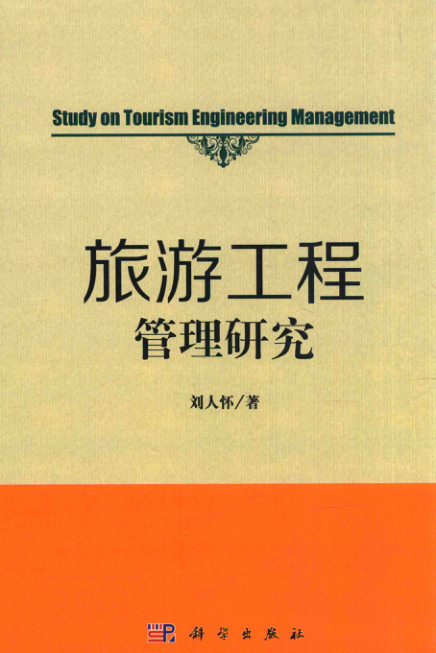 Study on Tourism Engineering Management

旅游工程
管理研究

刘人怀/著

科学出版社